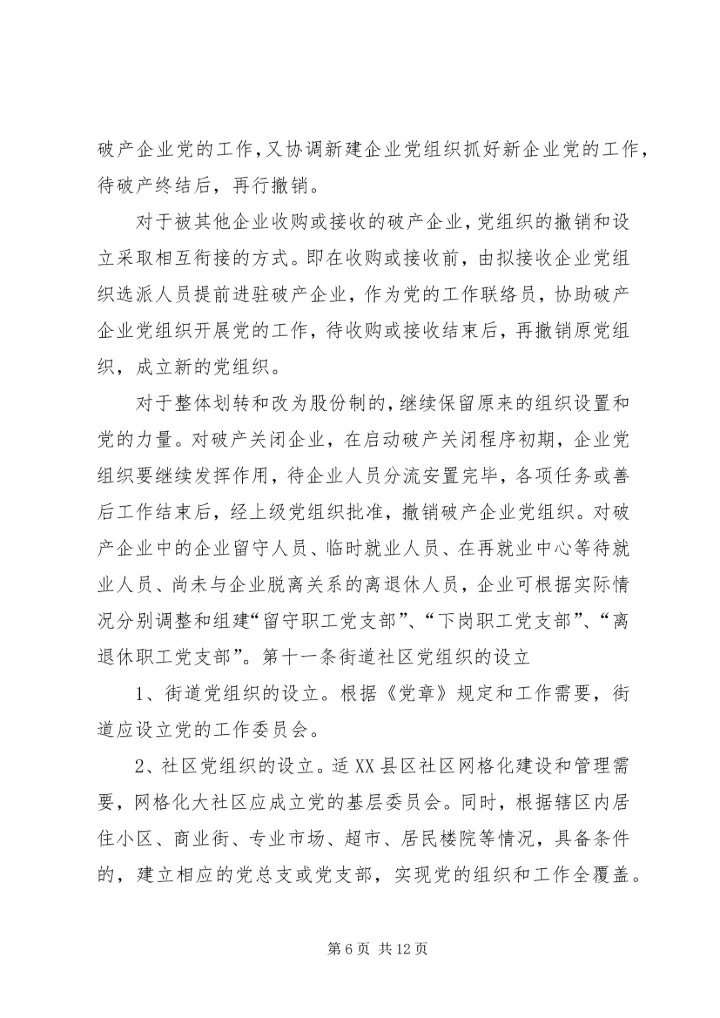 破产企业党的工作，又协调新建企业党组织抓好新企业党的工作，待破产终结后，再行撤销。

对于被其他企业收购或接收的破产企业，党组织的撤销和设立采取相互衔接的方式。即在收购或接收前，由拟接收企业党组织选派人员提前进驻破产企业，作为党的工作联络员，协助破产企业党组织开展党的工作，待收购或接收结束后，再撤销原党组织，成立新的党组织。

对于整体划转和改为股份制的，继续保留原来的组织设置和党的力量。对破产关闭企业，在启动破产关闭程序初期，企业党组织要继续发挥作用，待企业人员分流安置完毕，各项任务或善后工作结束后，经上级党组织批准，撤销破产企业党组织。对破产企业中的企业留守人员、临时就业人员、在再就业中心等待就业人员、尚未与企业脱离关系的离退休人员，企业可根据实际情况分别调整和组建“留守职工党支部”、“下岗职工党支部”、“离退休职工党支部”。第十一条街道社区党组织的设立

1、街道党组织的设立。根据《党章》规定和工作需要，街道应设立党的工作委员会。

2、社区党组织的设立。适XX县区社区网格化建设和管理需要，网格化大社区应成立党的基层委员会。同时，根据辖区内居住小区、商业街、专业市场、超市、居民楼院等情况，具备条件的，建立相应的党总支或党支部，实现党的组织和工作全覆盖。

第 6 页 共 12 页